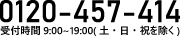 0120-457-414
受付時間 9:00~19:00( 土・日・祝を除く)